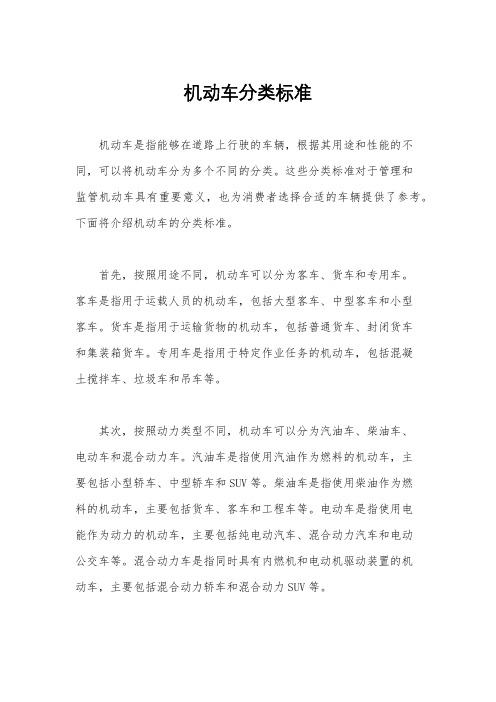 机动车分类标准

机动车是指能够在道路上行驶的车辆，根据其用途和性能的不同，可以将机动车分为多个不同的分类。这些分类标准对于管理和监管机动车具有重要意义，也为消费者选择合适的车辆提供了参考。下面将介绍机动车的分类标准。

首先，按照用途不同，机动车可以分为客车、货车和专用车。客车是指用于运载人员的机动车，包括大型客车、中型客车和小型客车。货车是指用于运输货物的机动车，包括普通货车、封闭货车和集装箱货车。专用车是指用于特定作业任务的机动车，包括混凝土搅拌车、垃圾车和吊车等。

其次，按照动力类型不同，机动车可以分为汽油车、柴油车、电动车和混合动力车。汽油车是指使用汽油作为燃料的机动车，主要包括小型轿车、中型轿车和SUV等。柴油车是指使用柴油作为燃料的机动车，主要包括货车、客车和工程车等。电动车是指使用电能作为动力的机动车，主要包括纯电动汽车、混合动力汽车和电动公交车等。混合动力车是指同时具有内燃机和电动机驱动装置的机动车，主要包括混合动力轿车和混合动力SUV等。